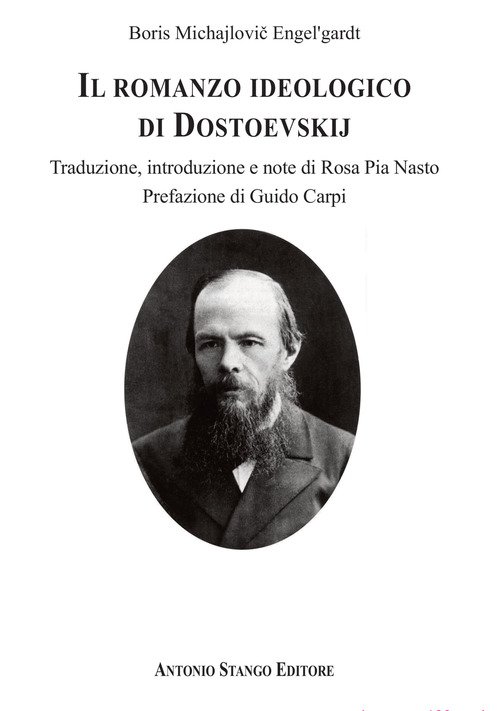 Boris Michajlovič Engel'gardt

IL ROMANZO IDEOLOGICO
DI DOSTOEVSKIJ

Traduzione, introduzione e note di Rosa Pia Nasto
Prefazione di Guido Carpi

ANTONIO STANGO EDITORE